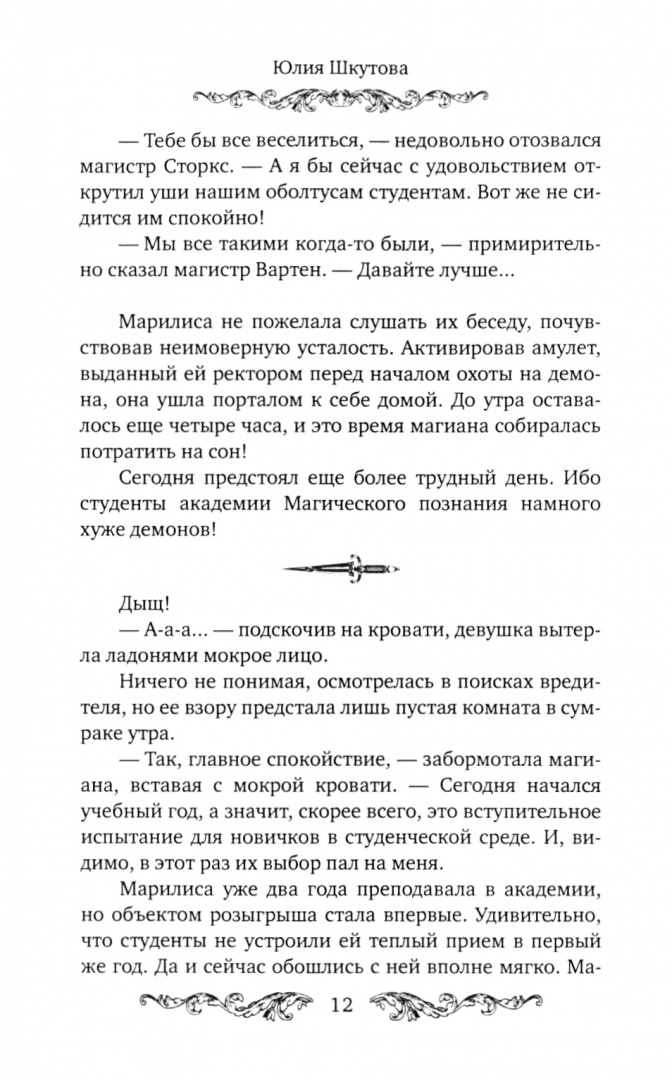 Юлия Шкутова

— Тебе бы все веселиться, — недовольно отозвался магистр Сторкс. — А я бы сейчас с удовольствием открутил уши нашим оболтусам студентам. Вот же не сидится им спокойно!
— Мы все такими когда-то были, — примирительно сказал магистр Вартен. — Давайте лучше...

Марилиса не пожелала слушать их беседу, почувствовав неимоверную усталость. Активировав амулет, выданный ей ректором перед началом охоты на демона, она ушла порталом к себе домой. До утра оставалось еще четыре часа, и это время магиана собиралась потратить на сон!
Сегодня предстоял еще более трудный день. Ибо студенты академии Магического познания намного хуже демонов!

Дыщ!
— А-а-а... — подскочив на кровати, девушка вытерла ладонями мокрое лицо.
Ничего не понимая, осмотрелась в поисках вредителя, но ее взору предстала лишь пустая комната в сумраке утра.
— Так, главное спокойствие, — забормотала магиана, вставая с мокрой кровати. — Сегодня начался учебный год, а значит, скорее всего, это вступительное испытание для новичков в студенческой среде. И, видимо, в этот раз их выбор пал на меня.
Марилиса уже два года преподавала в академии, но объектом розыгрыша стала впервые. Удивительно, что студенты не устроили ей теплый прием в первый же год. Да и сейчас обошлись с ней вполне мягко. Ма-

12